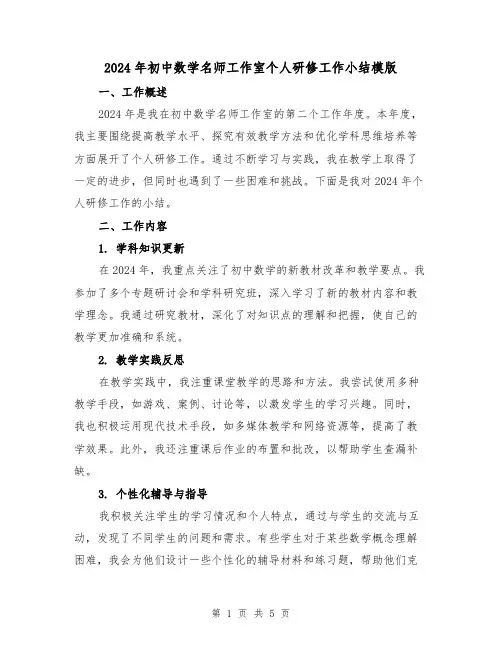 2024年初中数学名师工作室个人研修工作小结模版

一、工作概述

2024年是我在初中数学名师工作室的第二个工作年度。本年度，我主要围绕提高教学水平、探究有效教学方法和优化学科思维培养等方面展开了个人研修工作。通过不断学习与实践，我在教学上取得了一定的进步，但同时也遇到了一些困难和挑战。下面是我对2024年个人研修工作的小结。

二、工作内容

1. 学科知识更新

在2024年，我重点关注了初中数学的新教材改革和教学要点。我参加了多个专题研讨会和学科研究班，深入学习了新的教材内容和教学理念。我通过研究教材，深化了对知识点的理解和把握，使自己的教学更加准确和系统。

2. 教学实践反思

在教学实践中，我注重课堂教学的思路和方法。我尝试使用多种教学手段，如游戏、案例、讨论等，以激发学生的学习兴趣。同时，我也积极运用现代技术手段，如多媒体教学和网络资源等，提高了教学效果。此外，我还注重课后作业的布置和批改，以帮助学生查漏补缺。

3. 个性化辅导与指导

我积极关注学生的学习情况和个人特点，通过与学生的交流与互动，发现了不同学生的问题和需求。有些学生对于某些数学概念理解困难，我会为他们设计一些个性化的辅导材料和练习题，帮助他们克

第 1 页 共 5 页